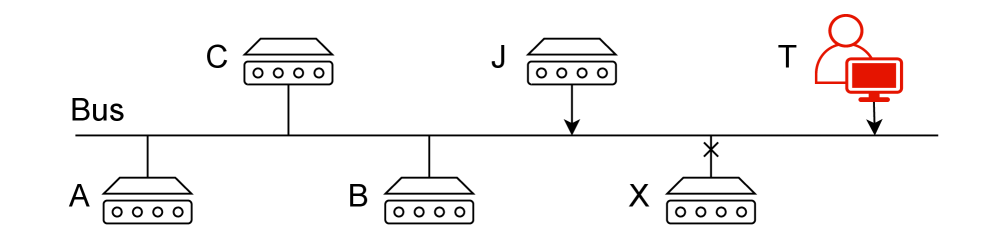 C
J
T
Bus
A
B
X